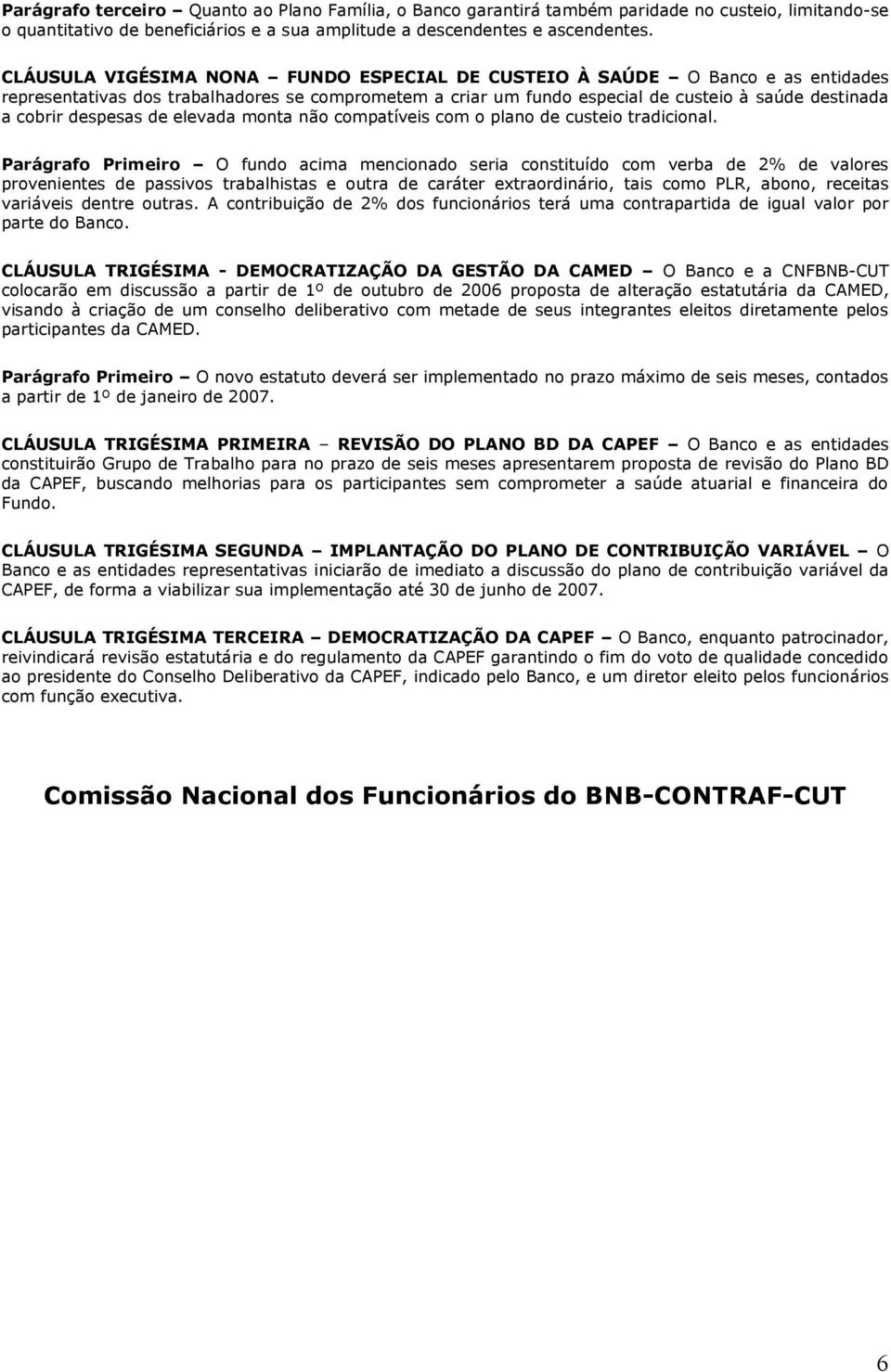 Parágrafo terceiro – Quanto ao Plano Família, o Banco garantirá também paridade no custeio, limitando-se o quantitativo de beneficiários e a sua amplitude a descendentes e ascendentes.

CLÁUSULA VIGÉSIMA NONA – FUNDO ESPECIAL DE CUSTEIO À SAÚDE – O Banco e as entidades representativas dos trabalhadores se comprometem a criar um fundo especial de custeio à saúde destinada a cobrir despesas de elevada monta não compatíveis com o plano de custeio tradicional.

Parágrafo Primeiro – O fundo acima mencionado seria constituído com verba de 2% de valores provenientes de passivos trabalhistas e outra de caráter extraordinário, tais como PLR, abono, receitas variáveis dentre outras. A contribuição de 2% dos funcionários terá uma contrapartida de igual valor por parte do Banco.

CLÁUSULA TRIGÉSIMA - DEMOCRATIZAÇÃO DA GESTÃO DA CAMED – O Banco e a CNFBNB-CUT colocarão em discussão a partir de 1º de outubro de 2006 proposta de alteração estatutária da CAMED, visando à criação de um conselho deliberativo com metade de seus integrantes eleitos diretamente pelos participantes da CAMED.

Parágrafo Primeiro – O novo estatuto deverá ser implementado no prazo máximo de seis meses, contados a partir de 1º de janeiro de 2007.

CLÁUSULA TRIGÉSIMA PRIMEIRA – REVISÃO DO PLANO BD DA CAPEF – O Banco e as entidades constituirão Grupo de Trabalho para no prazo de seis meses apresentarem proposta de revisão do Plano BD da CAPEF, buscando melhorias para os participantes sem comprometer a saúde atuarial e financeira do Fundo.

CLÁUSULA TRIGÉSIMA SEGUNDA – IMPLANTAÇÃO DO PLANO DE CONTRIBUIÇÃO VARIÁVEL – O Banco e as entidades representativas iniciarão de imediato a discussão do plano de contribuição variável da CAPEF, de forma a viabilizar sua implementação até 30 de junho de 2007.

CLÁUSULA TRIGÉSIMA TERCEIRA – DEMOCRATIZAÇÃO DA CAPEF – O Banco, enquanto patrocinador, reivindicará revisão estatutária e do regulamento da CAPEF garantindo o fim do voto de qualidade concedido ao presidente do Conselho Deliberativo da CAPEF, indicado pelo Banco, e um diretor eleito pelos funcionários com função executiva.

Comissão Nacional dos Funcionários do BNB-CONTRAF-CUT

6